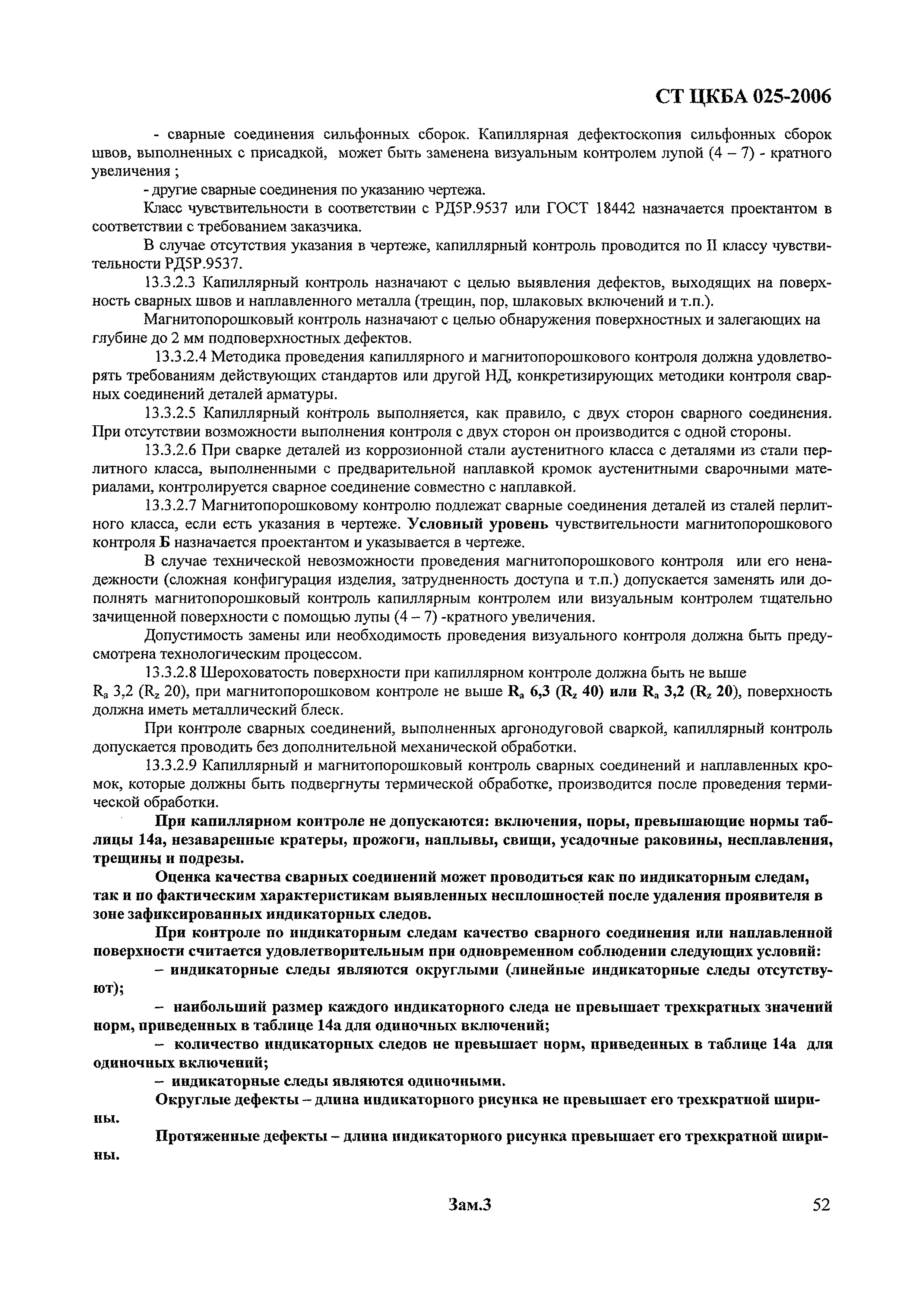 СТ ЦКБА 025-2006

- сварные соединения сильфонных сборок. Капиллярная дефектоскопия сильфонных сборок швов, выполненных с присадкой, может быть заменена визуальным контролем лупой (4 – 7) - кратного увеличения ;

- другие сварные соединения по указанию чертежа.

Класс чувствительности в соответствии с РД5Р.9537 или ГОСТ 18442 назначается проектантом в соответствии с требованием заказчика.

В случае отсутствия указания в чертеже, капиллярный контроль проводится по II классу чувствительности РД5Р.9537.

13.3.2.3 Капиллярный контроль назначают с целью выявления дефектов, выходящих на поверхность сварных швов и наплавленного металла (трещин, пор, шлаковых включений и т.п.).

Магнитопорошковый контроль назначают с целью обнаружения поверхностных и залегающих на глубине до 2 мм подповерхностных дефектов.

13.3.2.4 Методика проведения капиллярного и магнитопорошкового контроля должна удовлетворять требованиям действующих стандартов или другой НД, конкретизирующих методики контроля сварных соединений деталей арматуры.

13.3.2.5 Капиллярный контроль выполняется, как правило, с двух сторон сварного соединения. При отсутствии возможности выполнения контроля с двух сторон он производится с одной стороны.

13.3.2.6 При сварке деталей из коррозионной стали аустенитного класса с деталями из стали перлитного класса, выполненными с предварительной наплавкой кромок аустенитными сварочными материалами, контролируется сварное соединение совместно с наплавкой.

13.3.2.7 Магнитопорошковому контролю подлежат сварные соединения деталей из сталей перлитного класса, если есть указания в чертеже. Условный уровень чувствительности магнитопорошкового контроля Б назначается проектантом и указывается в чертеже.

В случае технической невозможности проведения магнитопорошкового контроля или его ненадежности (сложная конфигурация изделия, затрудненность доступа и т.п.) допускается заменять или дополнять магнитопорошковый контроль капиллярным контролем или визуальным контролем тщательно зачищенной поверхности с помощью лупы (4 – 7) -кратного увеличения.

Допустимость замены или необходимость проведения визуального контроля должна быть предусмотрена технологическим процессом.

13.3.2.8 Шероховатость поверхности при капиллярном контроле должна быть не выше $R_a$ 3,2 ($R_z$ 20), при магнитопорошковом контроле не выше $R_a$ 6,3 ($R_z$ 40) или $R_a$ 3,2 ($R_z$ 20), поверхность должна иметь металлический блеск.

При контроле сварных соединений, выполненных аргонодуговой сваркой, капиллярный контроль допускается проводить без дополнительной механической обработки.

13.3.2.9 Капиллярный и магнитопорошковый контроль сварных соединений и наплавленных кромок, которые должны быть подвергнуты термической обработке, производится после проведения термической обработки.

При капиллярном контроле не допускаются: включения, поры, превышающие нормы таблицы 14а, незаваренные кратеры, прожоги, наплывы, свищи, усадочные раковины, несплавления, трещины и подрезы.

Оценка качества сварных соединений может проводиться как по индикаторным следам, так и по фактическим характеристикам выявленных несплошностей после удаления проявителя в зоне зафиксированных индикаторных следов.

При контроле по индикаторным следам качество сварного соединения или наплавленной поверхности считается удовлетворительным при одновременном соблюдении следующих условий:

– индикаторные следы являются округлыми (линейные индикаторные следы отсутствуют);

– наибольший размер каждого индикаторного следа не превышает трехкратных значений норм, приведенных в таблице 14а для одиночных включений;

– количество индикаторных следов не превышает норм, приведенных в таблице 14а для одиночных включений;

– индикаторные следы являются одиночными.

Округлые дефекты – длина индикаторного рисунка не превышает его трехкратной ширины.

Протяженные дефекты – длина индикаторного рисунка превышает его трехкратной ширины.

Зам.3

52